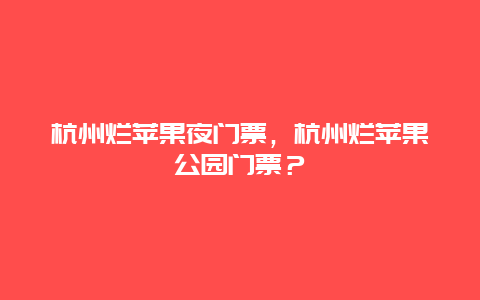 杭州烂苹果夜门票，杭州烂苹果公园门票？